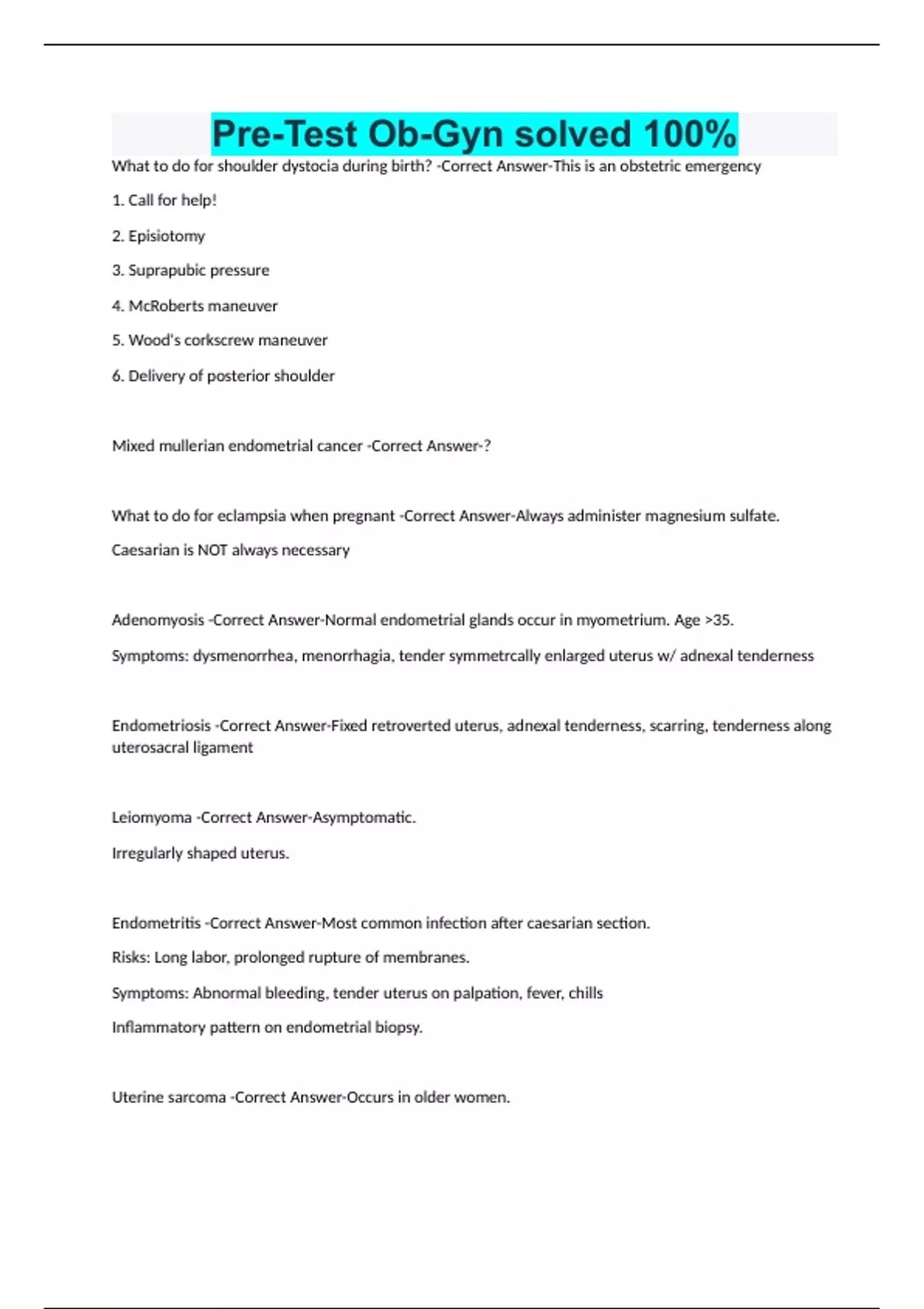 Pre-Test Ob-Gyn solved 100%

What to do for shoulder dystocia during birth? -Correct Answer-This is an obstetric emergency

1. Call for help!

2. Episiotomy

3. Suprapubic pressure

4. McRoberts maneuver

5. Wood's corkscrew maneuver

6. Delivery of posterior shoulder

Mixed mullerian endometrial cancer -Correct Answer-?

What to do for eclampsia when pregnant -Correct Answer-Always administer magnesium sulfate.

Caesarian is NOT always necessary

Adenomyosis -Correct Answer-Normal endometrial glands occur in myometrium. Age >35.

Symptoms: dysmenorrhea, menorrhagia, tender symmetrcally enlarged uterus w/ adnexal tenderness

Endometriosis -Correct Answer-Fixed retroverted uterus, adnexal tenderness, scarring, tenderness along uterosacral ligament

Leiomyoma -Correct Answer-Asymptomatic.

Irregularly shaped uterus.

Endometritis -Correct Answer-Most common infection after caesarian section.

Risks: Long labor, prolonged rupture of membranes.

Symptoms: Abnormal bleeding, tender uterus on palpation, fever, chills

Inflammatory pattern on endometrial biopsy.

Uterine sarcoma -Correct Answer-Occurs in older women.